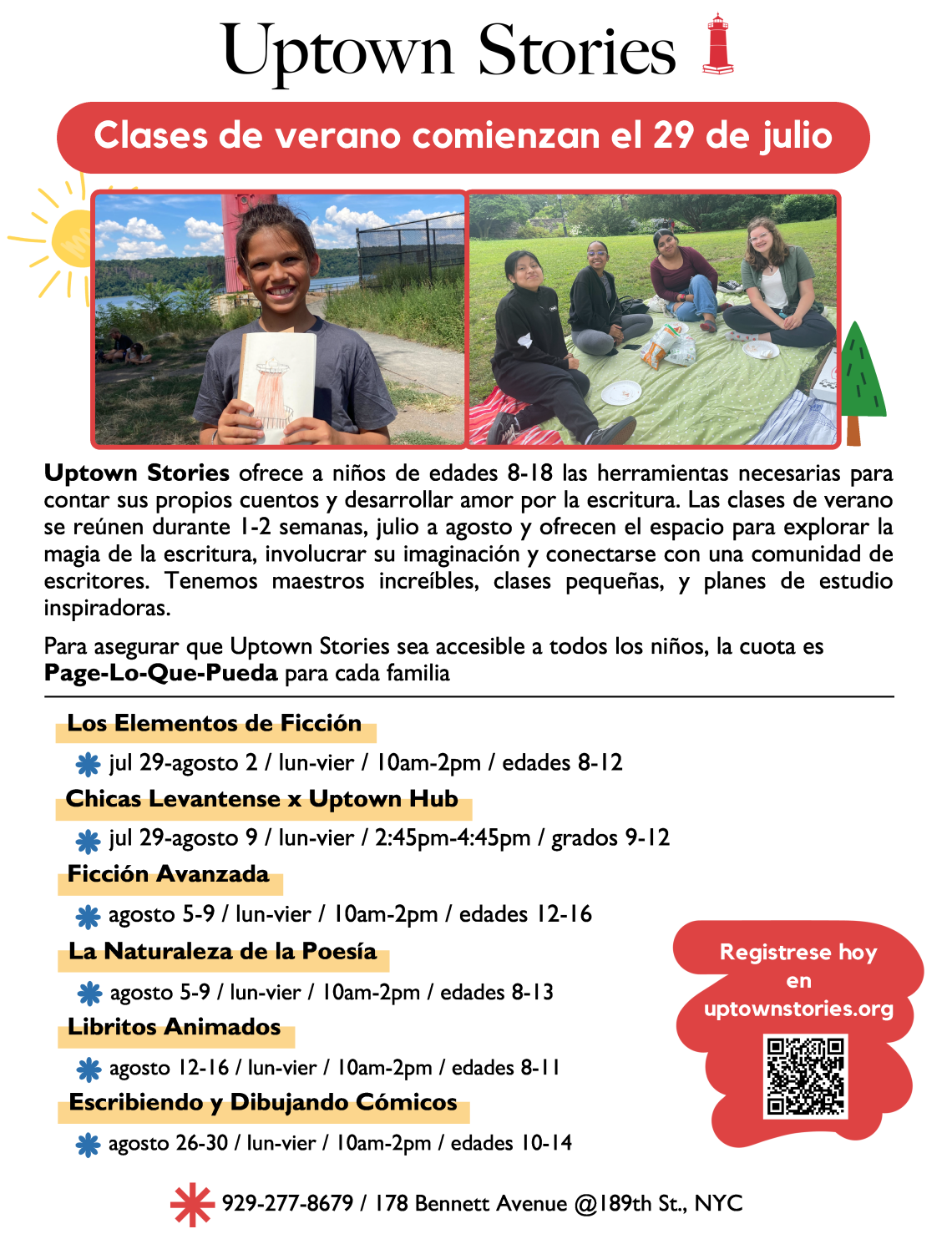 Uptown Stories

Clases de verano comienzan el 29 de julio

Uptown Stories ofrece a niños de edades 8-18 las herramientas necesarias para contar sus propios cuentos y desarrollar amor por la escritura. Las clases de verano se reúnen durante 1-2 semanas, julio a agosto y ofrecen el espacio para explorar la magia de la escritura, involucrar su imaginación y conectarse con una comunidad de escritores. Tenemos maestros increíbles, clases pequeñas, y planes de estudio inspiradoras.

Para asegurar que Uptown Stories sea accesible a todos los niños, la cuota es Page-Lo-Que-Pueda para cada familia

Los Elementos de Ficción

jul 29-agosto 2 / lun-vier / 10am-2pm / edades 8-12

Chicas Levantense x Uptown Hub

jul 29-agosto 9 / lun-vier / 2:45pm-4:45pm / grados 9-12

Ficción Avanzada

agosto 5-9 / lun-vier / 10am-2pm / edades 12-16

La Naturaleza de la Poesía

agosto 5-9 / lun-vier / 10am-2pm / edades 8-13

Libritos Animados

agosto 12-16 / lun-vier / 10am-2pm / edades 8-11

Escribiendo y Dibujando Cómicos

agosto 26-30 / lun-vier / 10am-2pm / edades 10-14

Registrese hoy
en
uptownstories.org

929-277-8679 / 178 Bennett Avenue @189th St., NYC